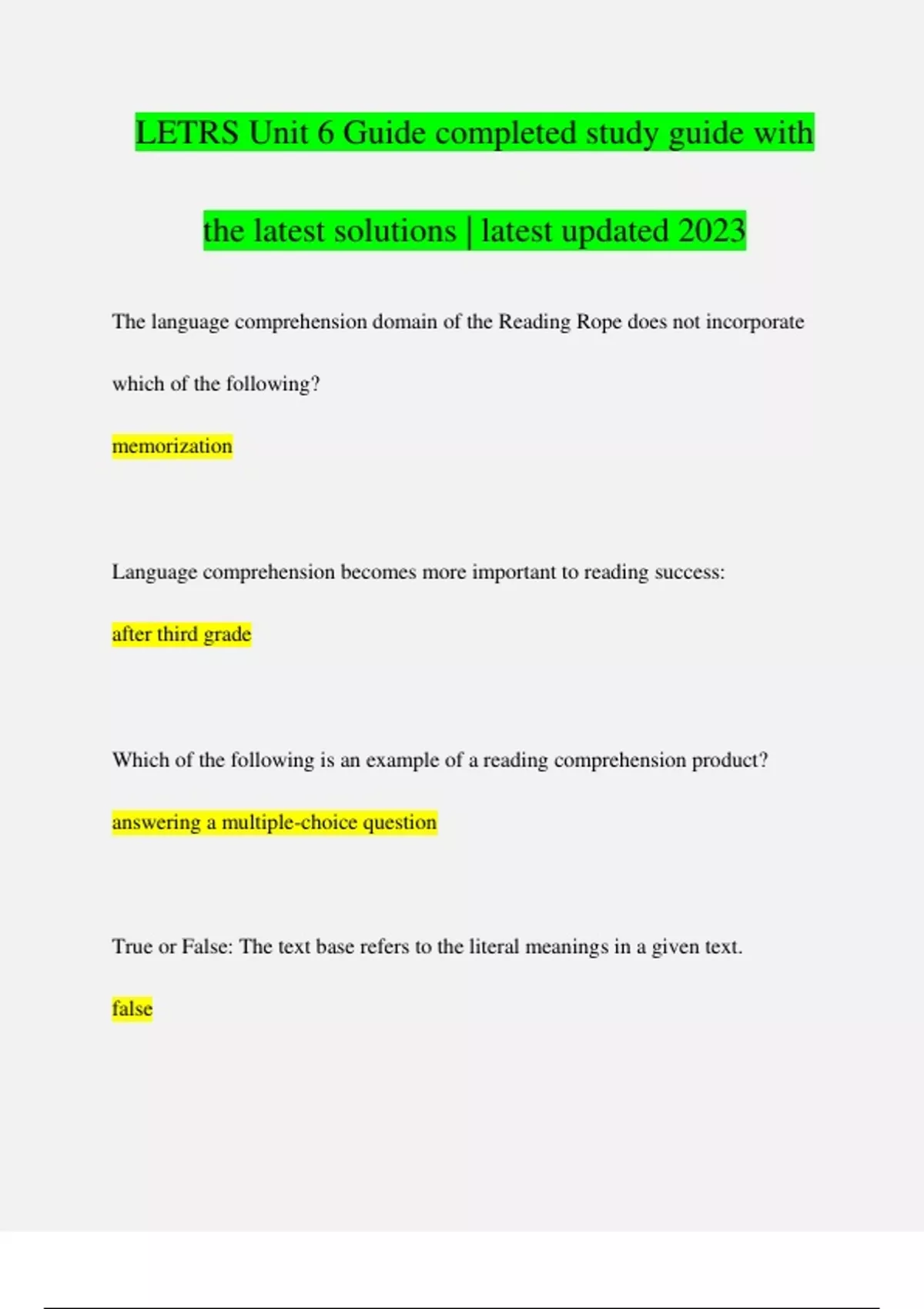 LETRS Unit 6 Guide completed study guide with the latest solutions | latest updated 2023

The language comprehension domain of the Reading Rope does not incorporate which of the following?

memorization

Language comprehension becomes more important to reading success:

after third grade

Which of the following is an example of a reading comprehension product?

answering a multiple-choice question

True or False: The text base refers to the literal meanings in a given text.

false